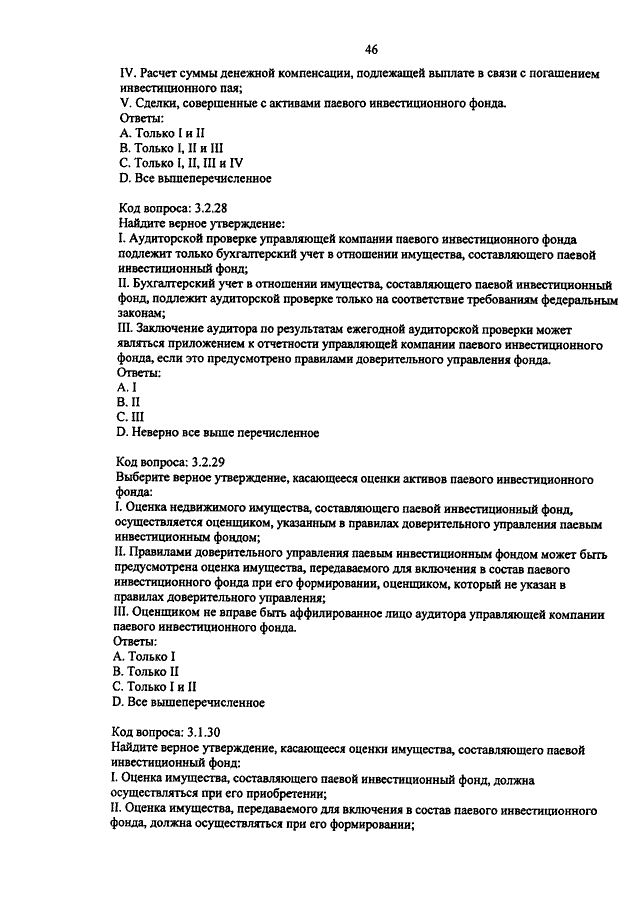 46

IV. Расчет суммы денежной компенсации, подлежащей выплате в связи с погашением инвестиционного пая;
V. Сделки, совершенные с активами паевого инвестиционного фонда.
Ответы:
A. Только I и II
B. Только I, II и III
C. Только I, II, III и IV
D. Все вышеперечисленное

Код вопроса: 3.2.28
Найдите верное утверждение:
I. Аудиторской проверке управляющей компании паевого инвестиционного фонда подлежит только бухгалтерский учет в отношении имущества, составляющего паевой инвестиционный фонд;
II. Бухгалтерский учет в отношении имущества, составляющего паевой инвестиционный фонд, подлежит аудиторской проверке только на соответствие требованиям федеральным законам;
III. Заключение аудитора по результатам ежегодной аудиторской проверки может являться приложением к отчетности управляющей компании паевого инвестиционного фонда, если это предусмотрено правилами доверительного управления фонда.
Ответы:
A. I
B. II
C. III
D. Неверно все выше перечисленное

Код вопроса: 3.2.29
Выберите верное утверждение, касающееся оценки активов паевого инвестиционного фонда:
I. Оценка недвижимого имущества, составляющего паевой инвестиционный фонд, осуществляется оценщиком, указанным в правилах доверительного управления паевым инвестиционным фондом;
II. Правилами доверительного управления паевым инвестиционным фондом может быть предусмотрена оценка имущества, передаваемого для включения в состав паевого инвестиционного фонда при его формировании, оценщиком, который не указан в правилах доверительного управления;
III. Оценщиком не вправе быть аффилированное лицо аудитора управляющей компании паевого инвестиционного фонда.
Ответы:
A. Только I
B. Только II
C. Только I и II
D. Все вышеперечисленное

Код вопроса: 3.1.30
Найдите верное утверждение, касающееся оценки имущества, составляющего паевой инвестиционный фонд:
I. Оценка имущества, составляющего паевой инвестиционный фонд, должна осуществляться при его приобретении;
II. Оценка имущества, передаваемого для включения в состав паевого инвестиционного фонда, должна осуществляться при его формировании;